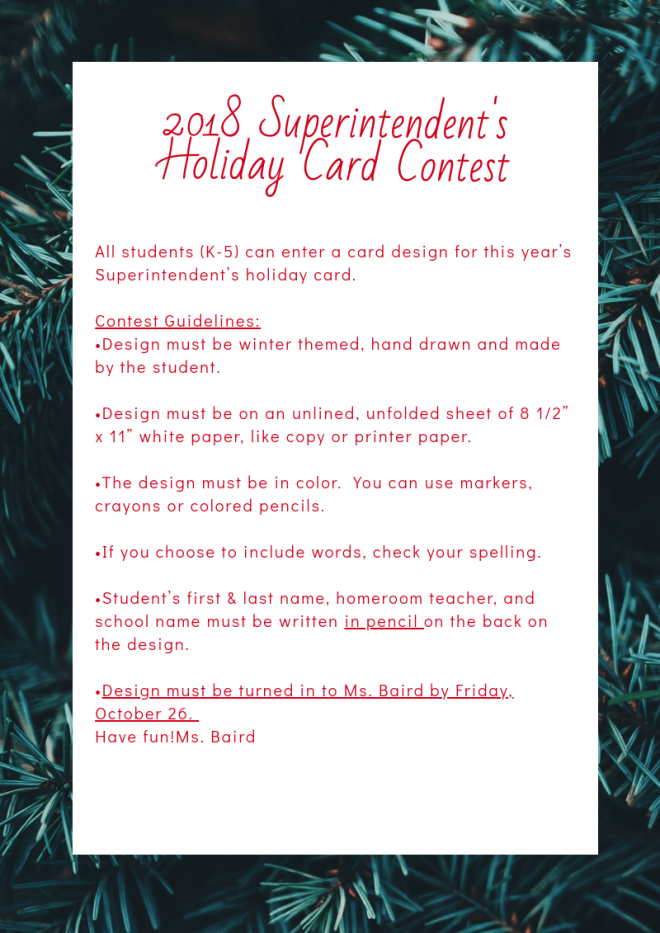 2018 Superintendent's Holiday Card Contest

All students (K-5) can enter a card design for this year's Superintendent's holiday card.

Contest Guidelines:
•Design must be winter themed, hand drawn and made by the student.

•Design must be on an unlined, unfolded sheet of 8 1/2" x 11" white paper, like copy or printer paper.

•The design must be in color. You can use markers, crayons or colored pencils.

•If you choose to include words, check your spelling.

•Student's first & last name, homeroom teacher, and school name must be written in pencil on the back on the design.

•Design must be turned in to Ms. Baird by Friday, October 26.
Have fun!Ms. Baird